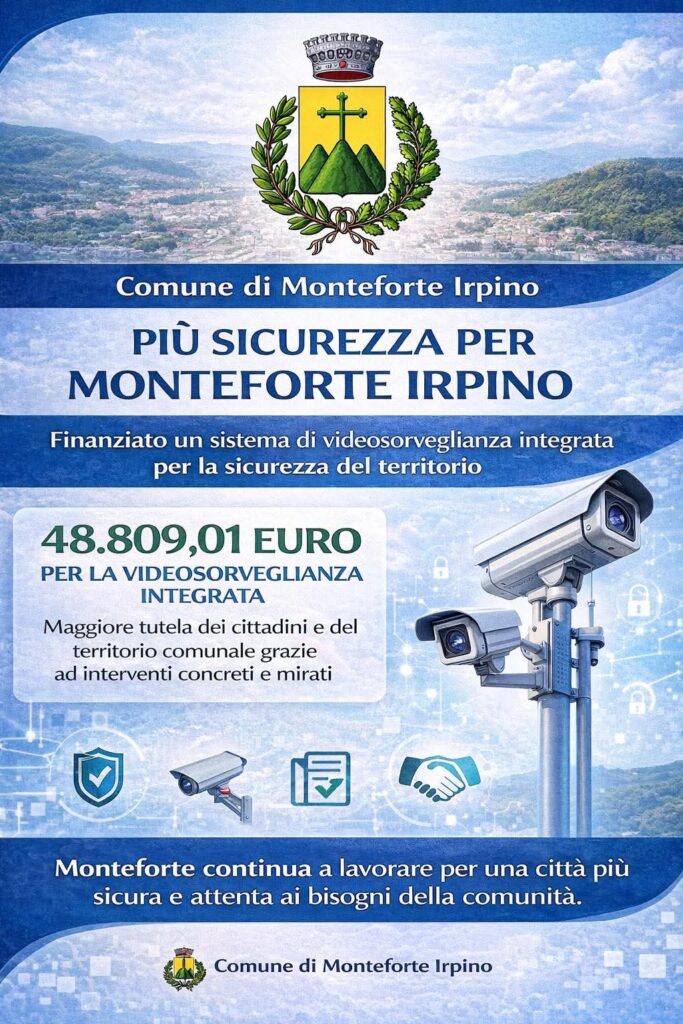 Comune di Monteforte Irpino

PIÙ SICUREZZA PER MONTEFORTE IRPINO

Finanziato un sistema di videosorveglianza integrata per la sicurezza del territorio

48.809,01 EURO

PER LA VIDEOSORVEGLIANZA INTEGRATA

Maggiore tutela dei cittadini e del territorio comunale grazie ad interventi concreti e mirati

Monteforte continua a lavorare per una città più sicura e attenta ai bisogni della comunità.

Comune di Monteforte Irpino